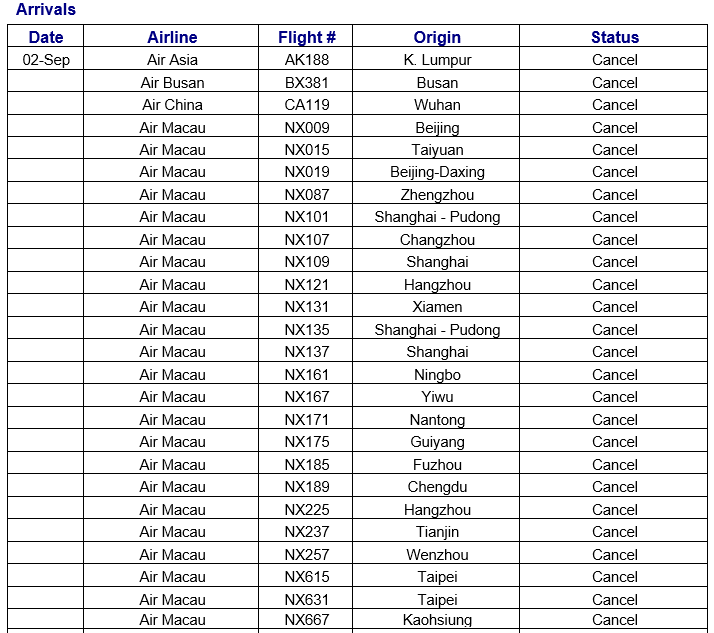 Arrivals

| Date | Airline | Flight # | Origin | Status |
|---|---|---|---|---|
| 02-Sep | Air Asia | AK188 | K. Lumpur | Cancel |
| | Air Busan | BX381 | Busan | Cancel |
| | Air China | CA119 | Wuhan | Cancel |
| | Air Macau | NX009 | Beijing | Cancel |
| | Air Macau | NX015 | Taiyuan | Cancel |
| | Air Macau | NX019 | Beijing-Daxing | Cancel |
| | Air Macau | NX087 | Zhengzhou | Cancel |
| | Air Macau | NX101 | Shanghai - Pudong | Cancel |
| | Air Macau | NX107 | Changzhou | Cancel |
| | Air Macau | NX109 | Shanghai | Cancel |
| | Air Macau | NX121 | Hangzhou | Cancel |
| | Air Macau | NX131 | Xiamen | Cancel |
| | Air Macau | NX135 | Shanghai - Pudong | Cancel |
| | Air Macau | NX137 | Shanghai | Cancel |
| | Air Macau | NX161 | Ningbo | Cancel |
| | Air Macau | NX167 | Yiwu | Cancel |
| | Air Macau | NX171 | Nantong | Cancel |
| | Air Macau | NX175 | Guiyang | Cancel |
| | Air Macau | NX185 | Fuzhou | Cancel |
| | Air Macau | NX189 | Chengdu | Cancel |
| | Air Macau | NX225 | Hangzhou | Cancel |
| | Air Macau | NX237 | Tianjin | Cancel |
| | Air Macau | NX257 | Wenzhou | Cancel |
| | Air Macau | NX615 | Taipei | Cancel |
| | Air Macau | NX631 | Taipei | Cancel |
| | Air Macau | NX667 | Kaohsiung | Cancel |